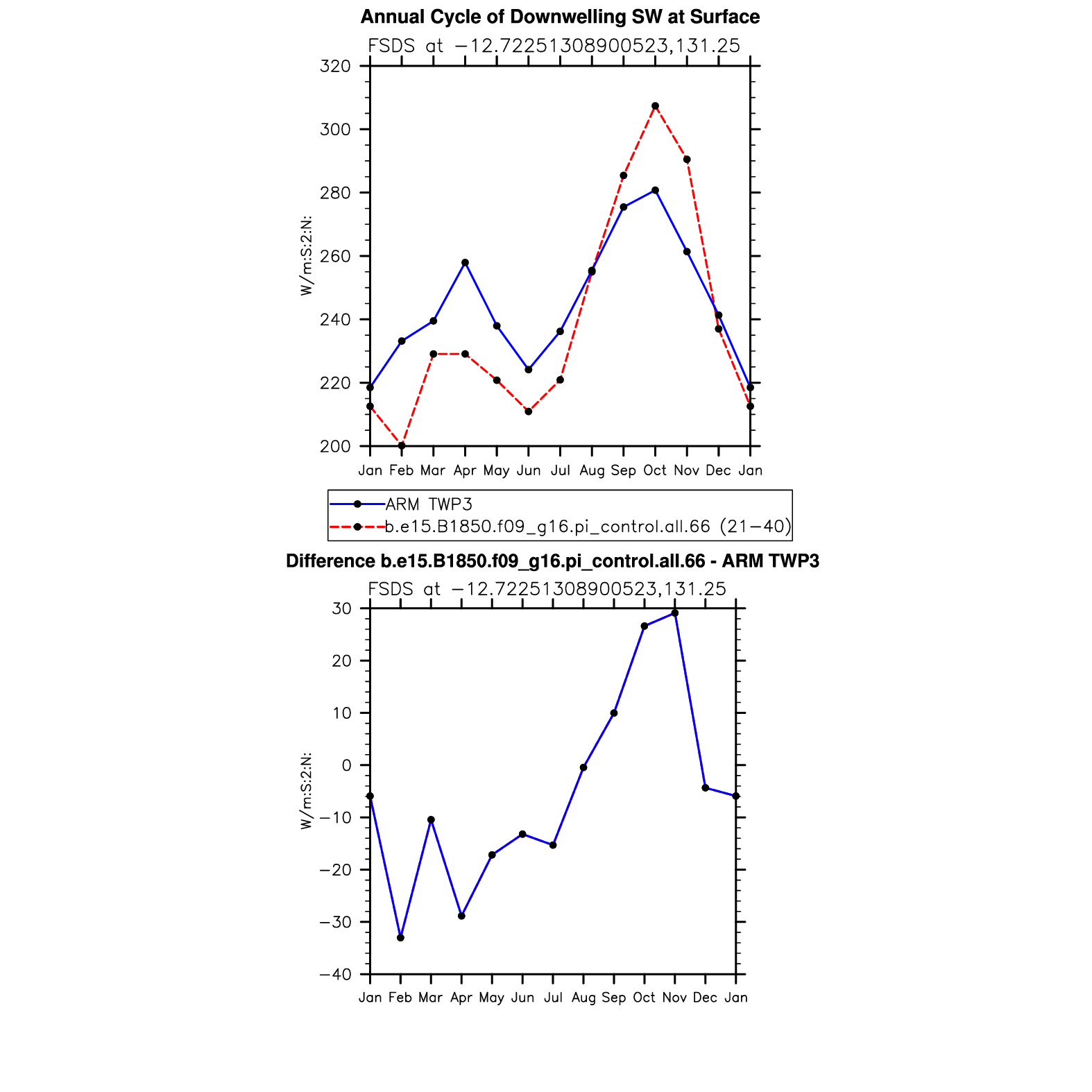 Annual Cycle of Downwelling SW at Surface
FSDS at −12.72251308900523,131.25

W/m:S:2:N:

320
300
280
260
240
220
200

Jan Feb Mar Apr May Jun Jul Aug Sep Oct Nov Dec Jan

ARM TWP3
b.e15.B1850.f09_g16.pi_control.all.66 (21−40)

Difference b.e15.B1850.f09_g16.pi_control.all.66 - ARM TWP3
FSDS at −12.72251308900523,131.25

W/m:S:2:N:

30
20
10
0
−10
−20
−30
−40

Jan Feb Mar Apr May Jun Jul Aug Sep Oct Nov Dec Jan